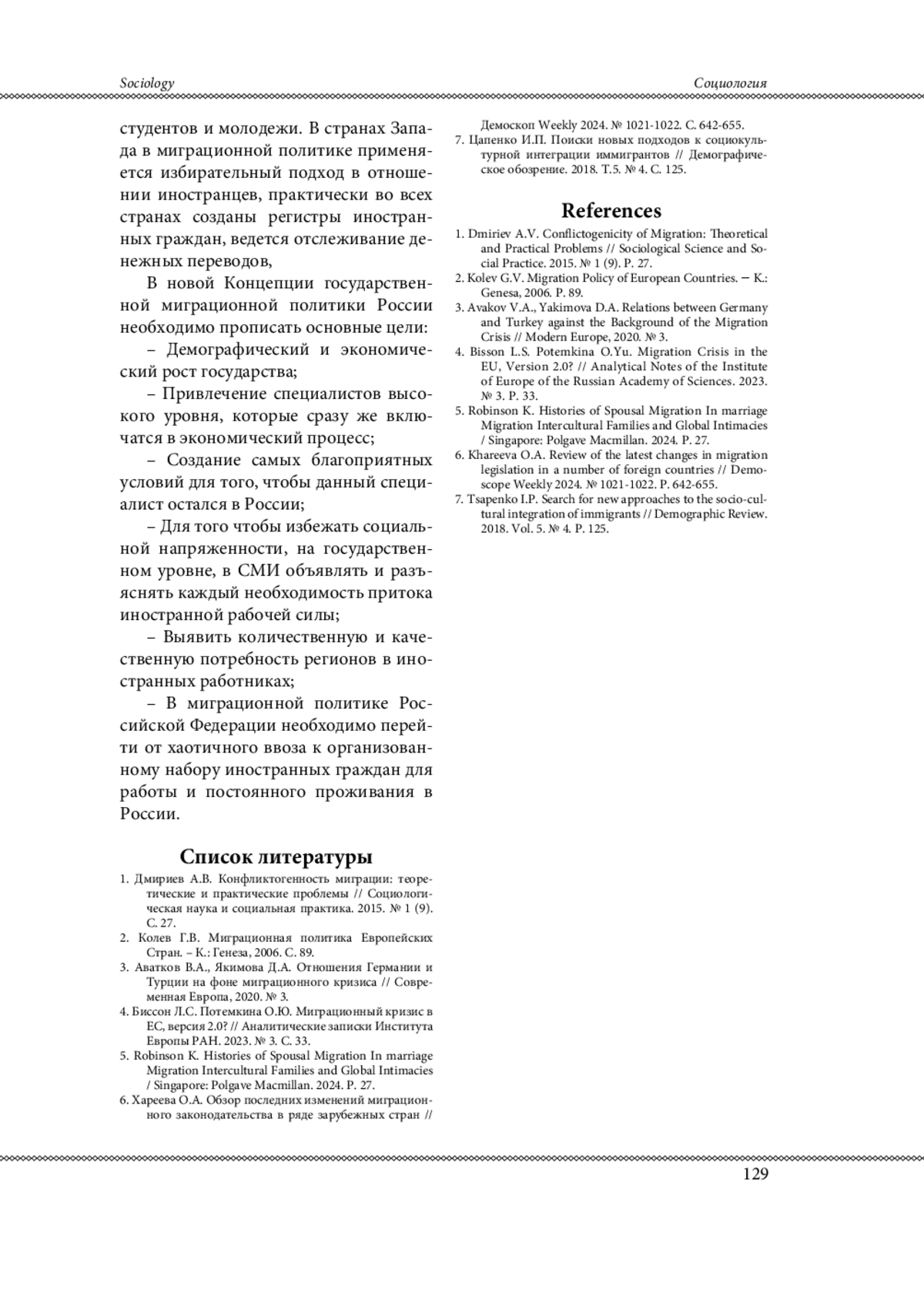 Sociology

Социология

студентов и молодежи. В странах Запада в миграционной политике применяется избирательный подход в отношении иностранцев, практически во всех странах созданы регистры иностранных граждан, ведется отслеживание денежных переводов,

В новой Концепции государственной миграционной политики России необходимо прописать основные цели:

– Демографический и экономический рост государства;

– Привлечение специалистов высокого уровня, которые сразу же включатся в экономический процесс;

– Создание самых благоприятных условий для того, чтобы данный специалист остался в России;

– Для того чтобы избежать социальной напряженности, на государственном уровне, в СМИ объявлять и разъяснять каждый необходимость притока иностранной рабочей силы;

– Выявить количественную и качественную потребность регионов в иностранных работниках;

– В миграционной политике Российской Федерации необходимо перейти от хаотичного ввоза к организованному набору иностранных граждан для работы и постоянного проживания в России.

Список литературы

1. Дмириев А.В. Конфликтогенность миграции: теоретические и практические проблемы // Социологическая наука и социальная практика. 2015. № 1 (9). С. 27.
2. Колев Г.В. Миграционная политика Европейских Стран. – К.: Генеза, 2006. С. 89.
3. Аватков В.А., Якимова Д.А. Отношения Германии и Турции на фоне миграционного кризиса // Современная Европа, 2020. № 3.
4. Биссон Л.С. Потемкина О.Ю. Миграционный кризис в ЕС, версия 2.0? // Аналитические записки Института Европы РАН. 2023. № 3. С. 33.
5. Robinson K. Histories of Spousal Migration In marriage Migration Intercultural Families and Global Intimacies / Singapore: Polgave Macmillan. 2024. P. 27.
6. Хареева О.А. Обзор последних изменений миграционного законодательства в ряде зарубежных стран // Демоскоп Weekly 2024. № 1021-1022. С. 642-655.
7. Цапенко И.П. Поиски новых подходов к социокультурной интеграции иммигрантов // Демографическое обозрение. 2018. Т.5. № 4. С. 125.

References

1. Dmiriev A.V. Conflictogenicity of Migration: Theoretical and Practical Problems // Sociological Science and Social Practice. 2015. № 1 (9). P. 27.
2. Kolev G.V. Migration Policy of European Countries. – K.: Genesa, 2006. P. 89.
3. Avakov V.A., Yakimova D.A. Relations between Germany and Turkey against the Background of the Migration Crisis // Modern Europe, 2020. № 3.
4. Bisson L.S. Potemkina O.Yu. Migration Crisis in the EU, Version 2.0? // Analytical Notes of the Institute of Europe of the Russian Academy of Sciences. 2023. № 3. P. 33.
5. Robinson K. Histories of Spousal Migration In marriage Migration Intercultural Families and Global Intimacies / Singapore: Polgave Macmillan. 2024. P. 27.
6. Khareeva O.A. Review of the latest changes in migration legislation in a number of foreign countries // Demoscope Weekly 2024. № 1021-1022. P. 642-655.
7. Tsapenko I.P. Search for new approaches to the socio-cultural integration of immigrants // Demographic Review. 2018. Vol. 5. № 4. P. 125.

129